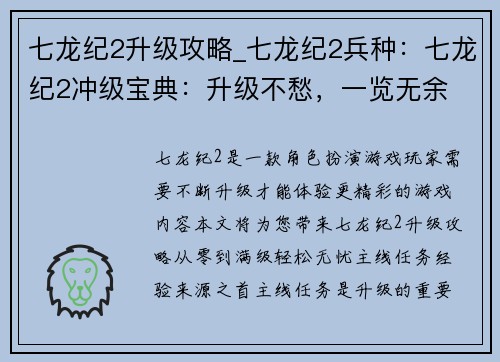 七龙纪2升级攻略_七龙纪2兵种：七龙纪2冲级宝典：升级不愁，一览无余

七龙纪2是一款角色扮演游戏玩家需要不断升级才能体验更精彩的游戏内容本文将为您带来七龙纪2升级攻略从零到满级轻松无忧主线任务经验来源之首主线任务是升级的重要